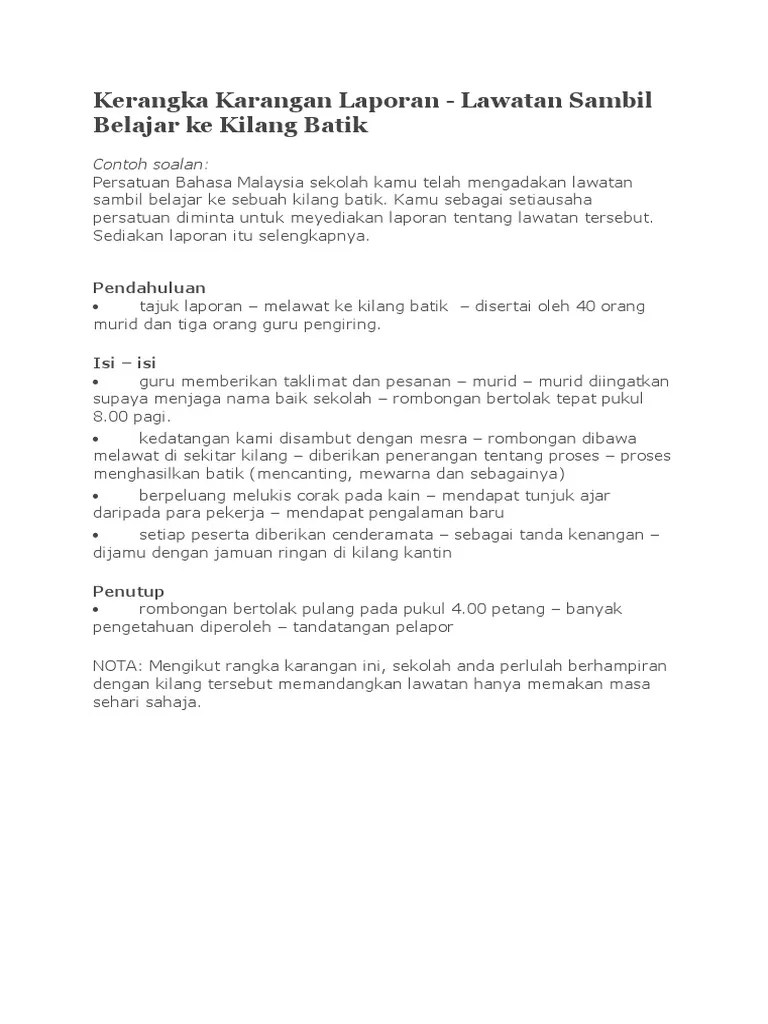 Kerangka Karangan Laporan - Lawatan Sambil Belajar ke Kilang Batik

Contoh soalan:
Persatuan Bahasa Malaysia sekolah kamu telah mengadakan lawatan sambil belajar ke sebuah kilang batik. Kamu sebagai setiausaha persatuan diminta untuk meyediakan laporan tentang lawatan tersebut. Sediakan laporan itu selengkapnya.

Pendahuluan
• tajuk laporan – melawat ke kilang batik – disertai oleh 40 orang murid dan tiga orang guru pengiring.

Isi – isi
• guru memberikan taklimat dan pesanan – murid – murid diingatkan supaya menjaga nama baik sekolah – rombongan bertolak tepat pukul 8.00 pagi.
• kedatangan kami disambut dengan mesra – rombongan dibawa melawat di sekitar kilang – diberikan penerangan tentang proses – proses menghasilkan batik (mencanting, mewarna dan sebagainya)
• berpeluang melukis corak pada kain – mendapat tunjuk ajar daripada para pekerja – mendapat pengalaman baru
• setiap peserta diberikan cenderamata – sebagai tanda kenangan – dijamu dengan jamuan ringan di kilang kantin

Penutup
• rombongan bertolak pulang pada pukul 4.00 petang – banyak pengetahuan diperoleh – tandatangan pelapor

NOTA: Mengikut rangka karangan ini, sekolah anda perlulah berhampiran dengan kilang tersebut memandangkan lawatan hanya memakan masa sehari sahaja.